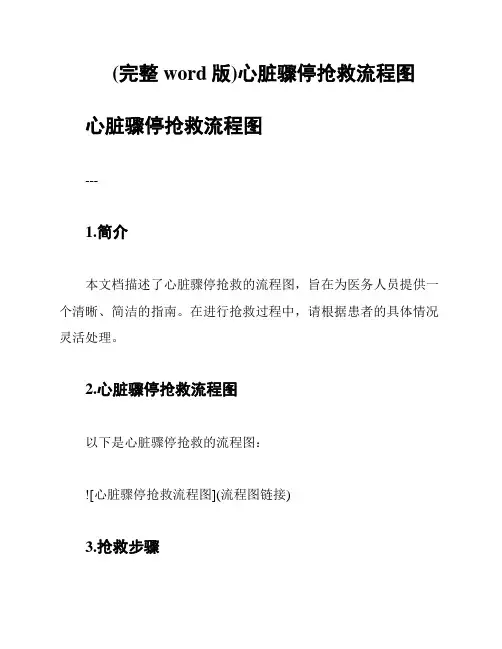 (完整 word 版)心脏骤停抢救流程图

心脏骤停抢救流程图

---

1.简介

本文档描述了心脏骤停抢救的流程图，旨在为医务人员提供一个清晰、简洁的指南。在进行抢救过程中，请根据患者的具体情况灵活处理。

2.心脏骤停抢救流程图

以下是心脏骤停抢救的流程图：

![心脏骤停抢救流程图](流程图链接)

3.抢救步骤